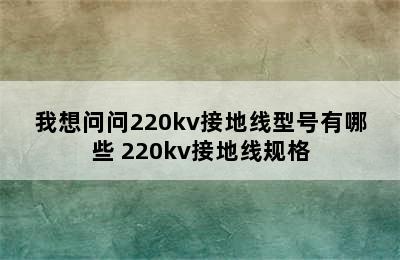 我想问问220kv接地线型号有哪些 220kv接地线规格